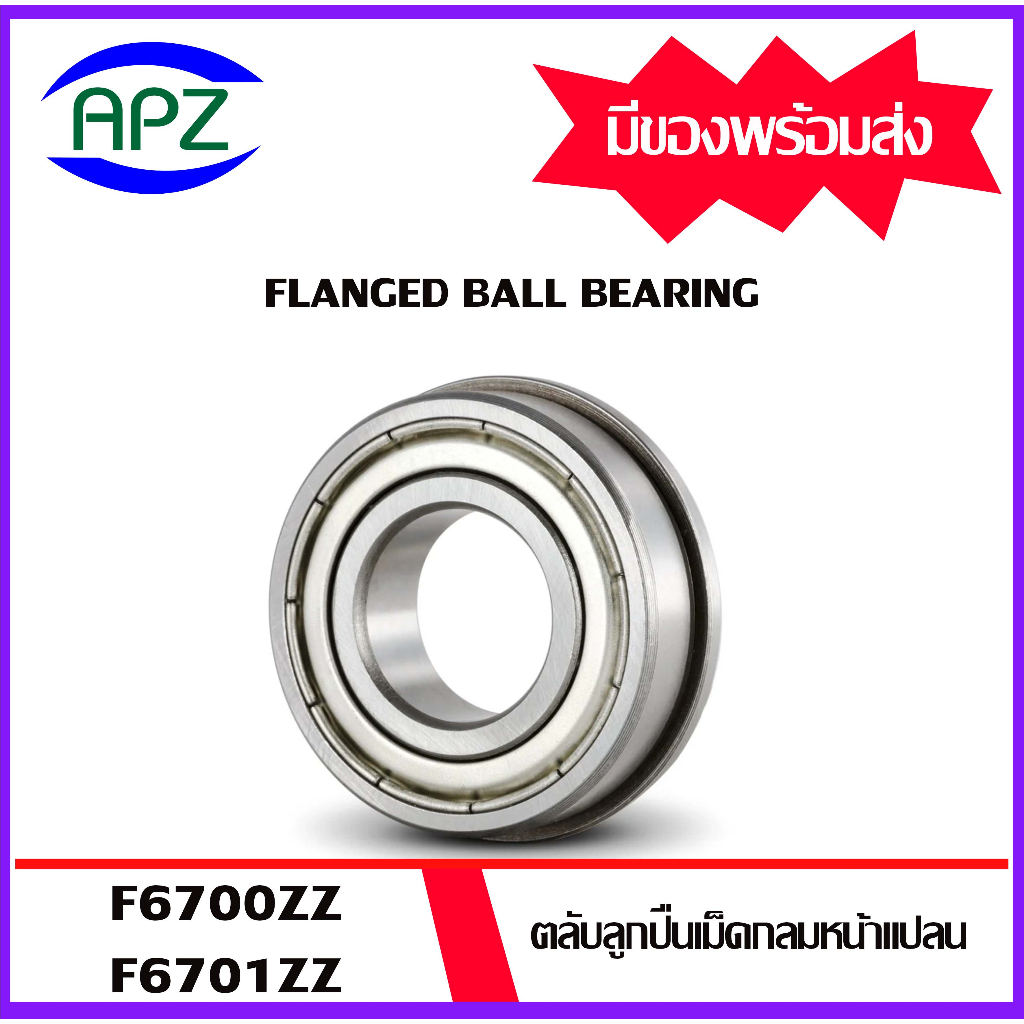 APZ

มีของพร้อมส่ง

FLANGED BALL BEARING

F6700ZZ
F6701ZZ

ตลับลูกปืนเม็ดกลมหน้าแปลน